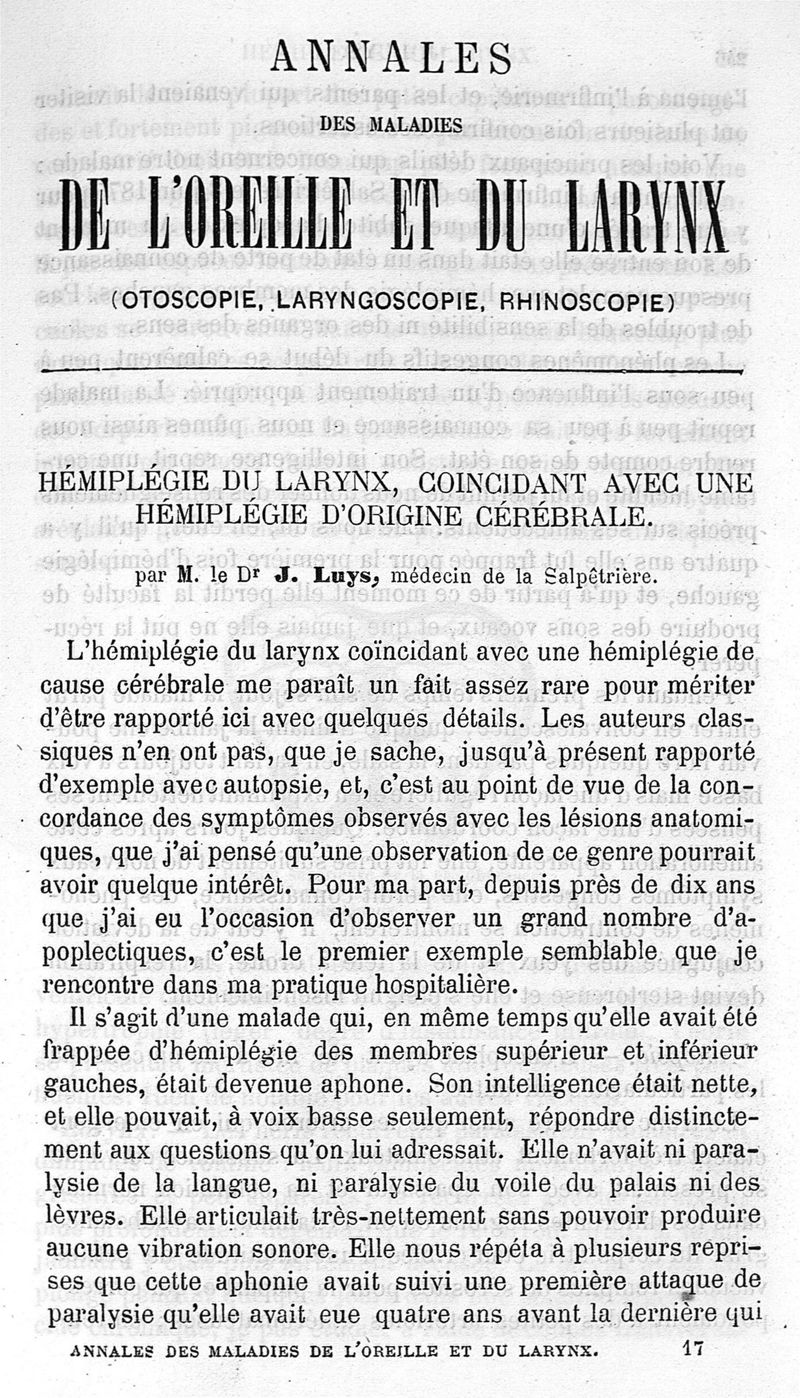 ANNALES

DES MALADIES

DE L'OREILLE ET DU LARYNX

(OTOSCOPIE, LARYNGOSCOPIE, RHINOSCOPIE)

HÉMIPLÉGIE DU LARYNX, COINCIDANT AVEC UNE HÉMIPLÉGIE D'ORIGINE CÉRÉBRALE.

par M. le Dr J. Luys, médecin de la Salpêtrière.

L'hémiplégie du larynx coïncidant avec une hémiplégie de cause cérébrale me paraît un fait assez rare pour mériter d'être rapporté ici avec quelques détails. Les auteurs classiques n'en ont pas, que je sache, jusqu'à présent rapporté d'exemple avec autopsie, et, c'est au point de vue de la concordance des symptômes observés avec les lésions anatomiques, que j'ai pensé qu'une observation de ce genre pourrait avoir quelque intérêt. Pour ma part, depuis près de dix ans que j'ai eu l'occasion d'observer un grand nombre d'apoplectiques, c'est le premier exemple semblable que je rencontre dans ma pratique hospitalière.

Il s'agit d'une malade qui, en même temps qu'elle avait été frappée d'hémiplégie des membres supérieur et inférieur gauches, était devenue aphone. Son intelligence était nette, et elle pouvait, à voix basse seulement, répondre distinctement aux questions qu'on lui adressait. Elle n'avait ni paralysie de la langue, ni paralysie du voile du palais ni des lèvres. Elle articulait très-nettement sans pouvoir produire aucune vibration sonore. Elle nous répéta à plusieurs reprises que cette aphonie avait suivi une première attaque de paralysie qu'elle avait eue quatre ans avant la dernière qui

ANNALES DES MALADIES DE L'OREILLE ET DU LARYNX. 17